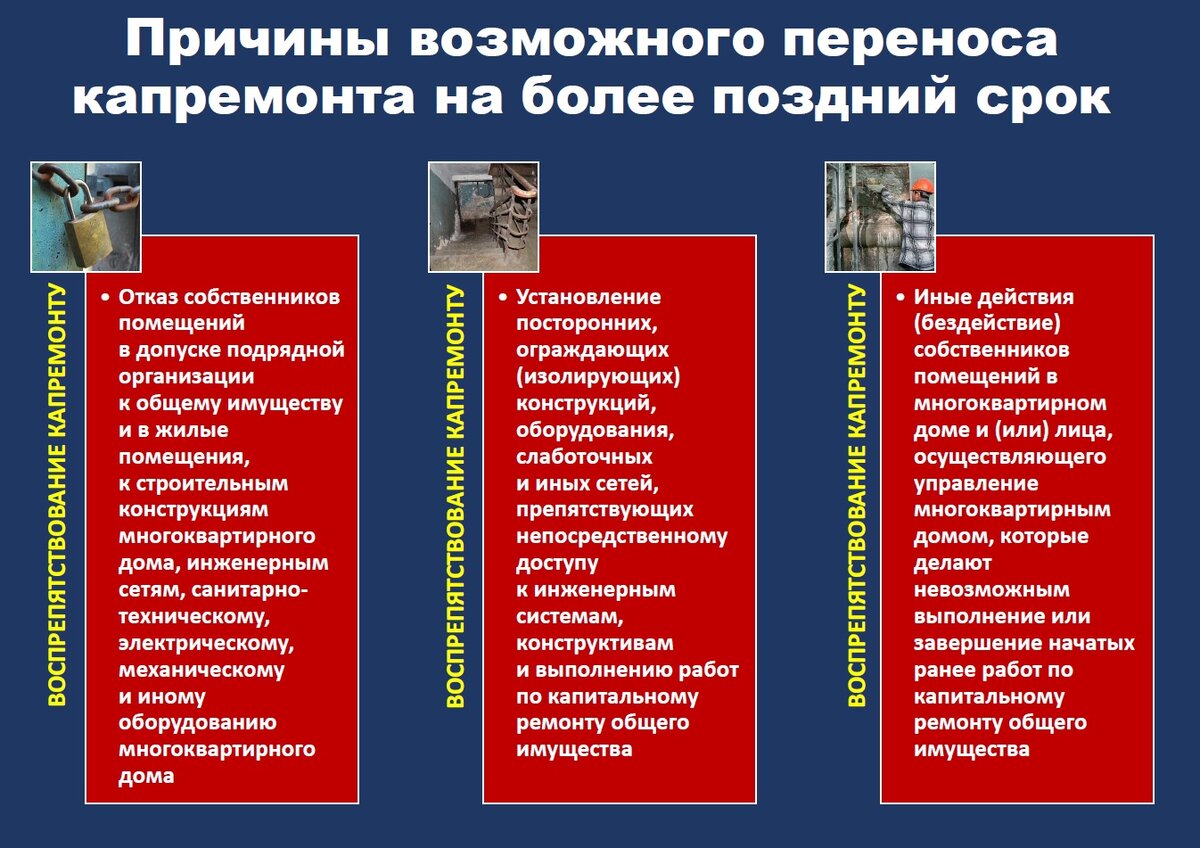 Причины возможного переноса капремонта на более поздний срок

ВОСПРЕПЯТСТВОВАНИЕ КАПРЕМОНТУ

• Отказ собственников помещений в допуске подрядной организации к общему имуществу и в жилые помещения, к строительным конструкциям многоквартирного дома, инженерным сетям, санитарно-техническому, электрическому, механическому и иному оборудованию многоквартирного дома

ВОСПРЕПЯТСТВОВАНИЕ КАПРЕМОНТУ

• Установление посторонних, ограждающих (изолирующих) конструкций, оборудования, слаботочных и иных сетей, препятствующих непосредственному доступу к инженерным системам, конструктивам и выполнению работ по капитальному ремонту общего имущества

ВОСПРЕПЯТСТВОВАНИЕ КАПРЕМОНТУ

• Иные действия (бездействие) собственников помещений в многоквартирном доме и (или) лица, осуществляющего управление многоквартирным домом, которые делают невозможным выполнение или завершение начатых ранее работ по капитальному ремонту общего имущества